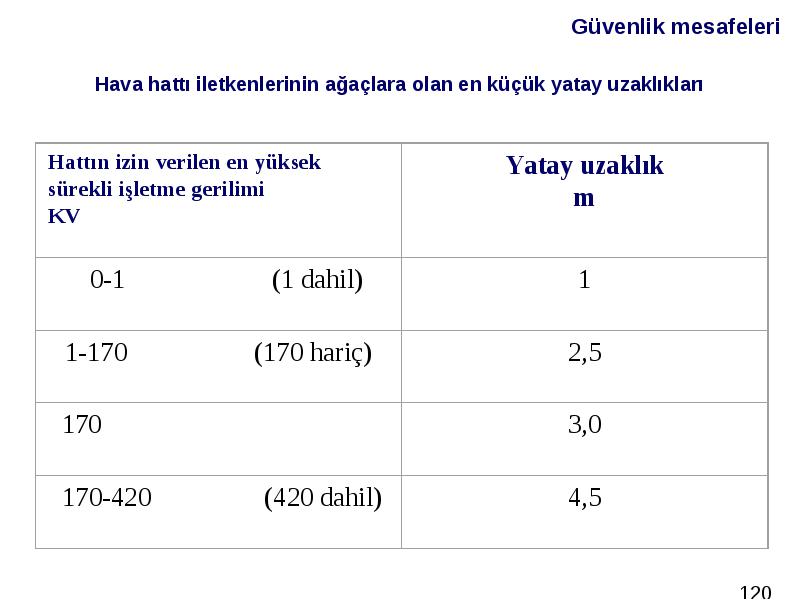 Güvenlik mesafeleri

Hava hattı iletkenlerinin ağaçlara olan en küçük yatay uzaklıkları

| Hattın izin verilen en yüksek sürekli işletme gerilimi KV | Yatay uzaklık m |
|---|---|
| 0-1 (1 dahil) | 1 |
| 1-170 (170 hariç) | 2,5 |
| 170 | 3,0 |
| 170-420 (420 dahil) | 4,5 |

120